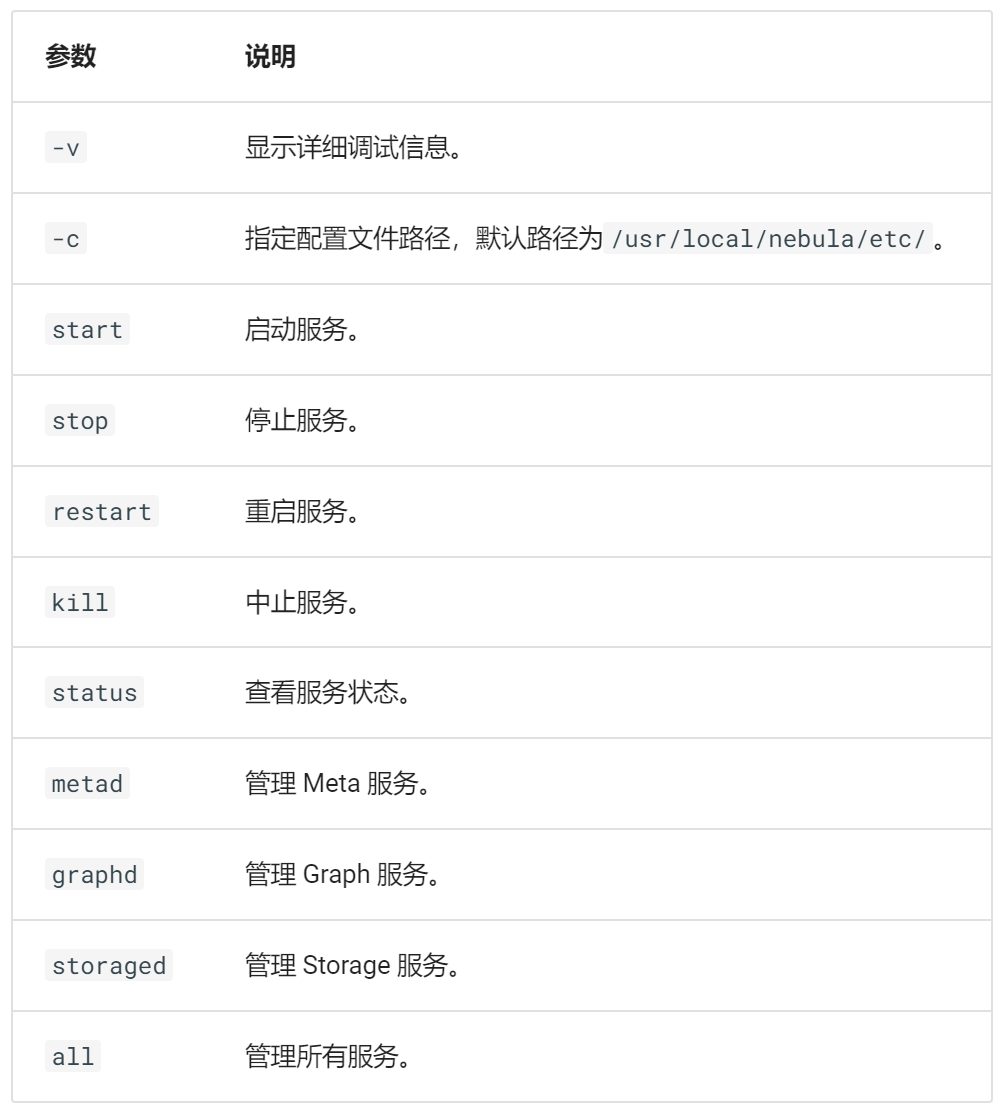 | 参数 | 说明 |
|---|---|
| -v | 显示详细调试信息。 |
| -c | 指定配置文件路径，默认路径为 /usr/local/nebula/etc/ 。 |
| start | 启动服务。 |
| stop | 停止服务。 |
| restart | 重启服务。 |
| kill | 中止服务。 |
| status | 查看服务状态。 |
| metad | 管理 Meta 服务。 |
| graphd | 管理 Graph 服务。 |
| storaged | 管理 Storage 服务。 |
| all | 管理所有服务。 |